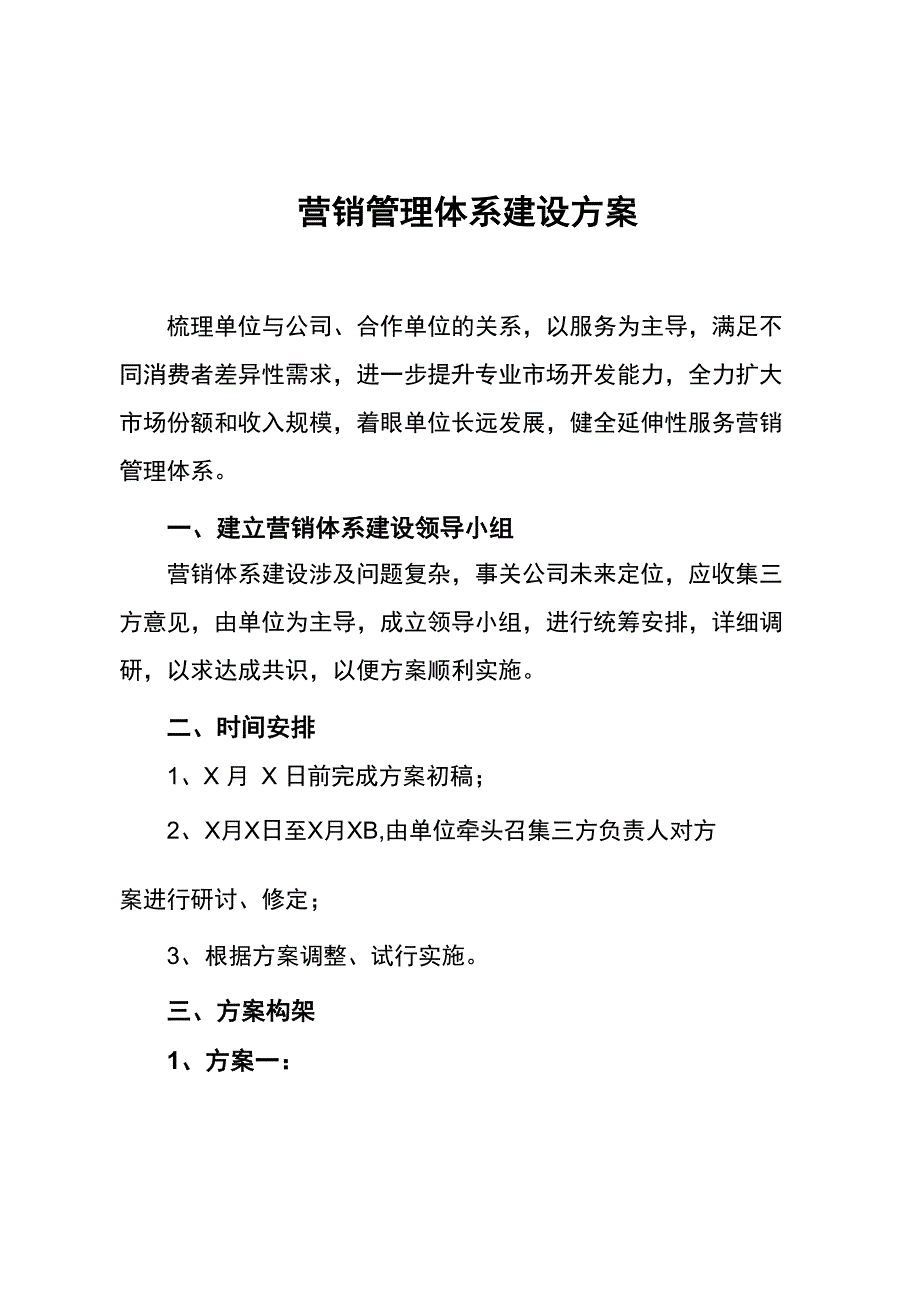 营销管理体系建设方案

梳理单位与公司、合作单位的关系，以服务为主导，满足不同消费者差异性需求，进一步提升专业市场开发能力，全力扩大市场份额和收入规模，着眼单位长远发展，健全延伸性服务营销管理体系。

一、建立营销体系建设领导小组

营销体系建设涉及问题复杂，事关公司未来定位，应收集三方意见，由单位为主导，成立领导小组，进行统筹安排，详细调研，以求达成共识，以便方案顺利实施。

二、时间安排

1、X 月 X 日前完成方案初稿；

2、X月X日至X月XB,由单位牵头召集三方负责人对方案进行研讨、修定；

3、根据方案调整、试行实施。

三、方案构架

1、方案一：